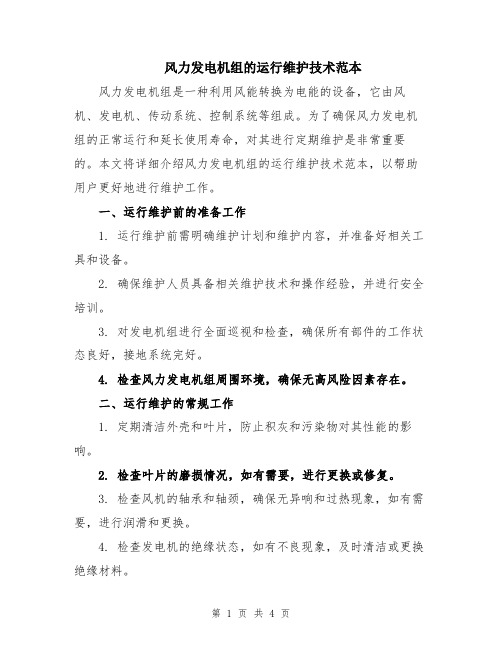 风力发电机组的运行维护技术范本

风力发电机组是一种利用风能转换为电能的设备，它由风机、发电机、传动系统、控制系统等组成。为了确保风力发电机组的正常运行和延长使用寿命，对其进行定期维护是非常重要的。本文将详细介绍风力发电机组的运行维护技术范本，以帮助用户更好地进行维护工作。

一、运行维护前的准备工作

1. 运行维护前需明确维护计划和维护内容，并准备好相关工具和设备。

2. 确保维护人员具备相关维护技术和操作经验，并进行安全培训。

3. 对发电机组进行全面巡视和检查，确保所有部件的工作状态良好，接地系统完好。

4. 检查风力发电机组周围环境，确保无高风险因素存在。

二、运行维护的常规工作

1. 定期清洁外壳和叶片，防止积灰和污染物对其性能的影响。

2. 检查叶片的磨损情况，如有需要，进行更换或修复。

3. 检查风机的轴承和轴颈，确保无异响和过热现象，如有需要，进行润滑和更换。

4. 检查发电机的绝缘状态，如有不良现象，及时清洁或更换绝缘材料。

第 1 页 共 4 页